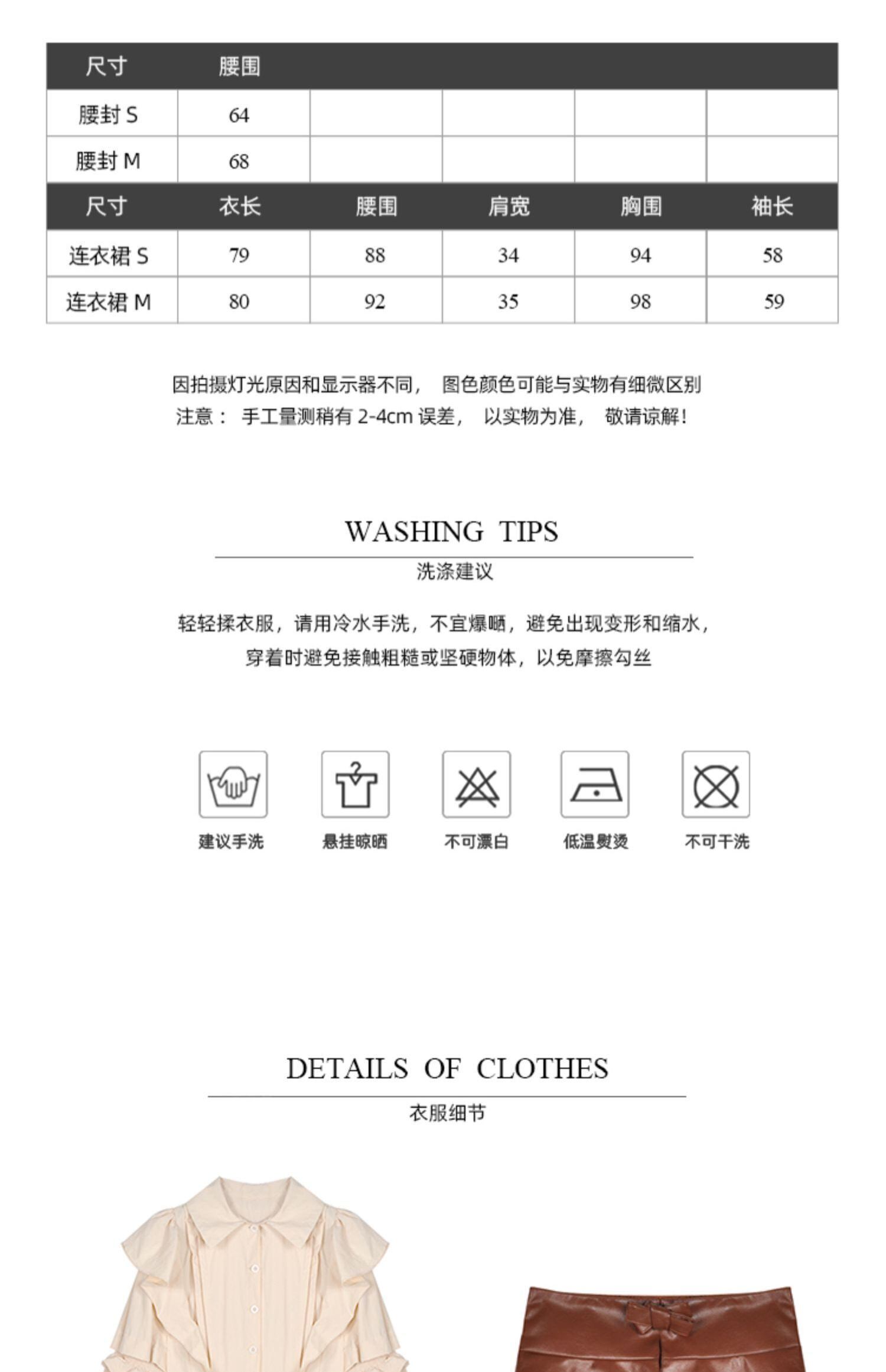 | 尺寸 | 腰围 | | | | |
|---|---|---|---|---|---|
| 腰封 S | 64 | | | | |
| 腰封 M | 68 | | | | |
| 尺寸 | 衣长 | 腰围 | 肩宽 | 胸围 | 袖长 |
| 连衣裙 S | 79 | 88 | 34 | 94 | 58 |
| 连衣裙 M | 80 | 92 | 35 | 98 | 59 |

因拍摄灯光原因和显示器不同， 图色颜色可能与实物有细微区别
注意： 手工量测稍有 2-4cm 误差， 以实物为准， 敬请谅解！

WASHING TIPS
洗涤建议

轻轻揉衣服，请用冷水手洗，不宜爆晒，避免出现变形和缩水，
穿着时避免接触粗糙或坚硬物体，以免摩擦勾丝

建议手洗
悬挂晾晒
不可漂白
低温熨烫
不可干洗

DETAILS OF CLOTHES
衣服细节